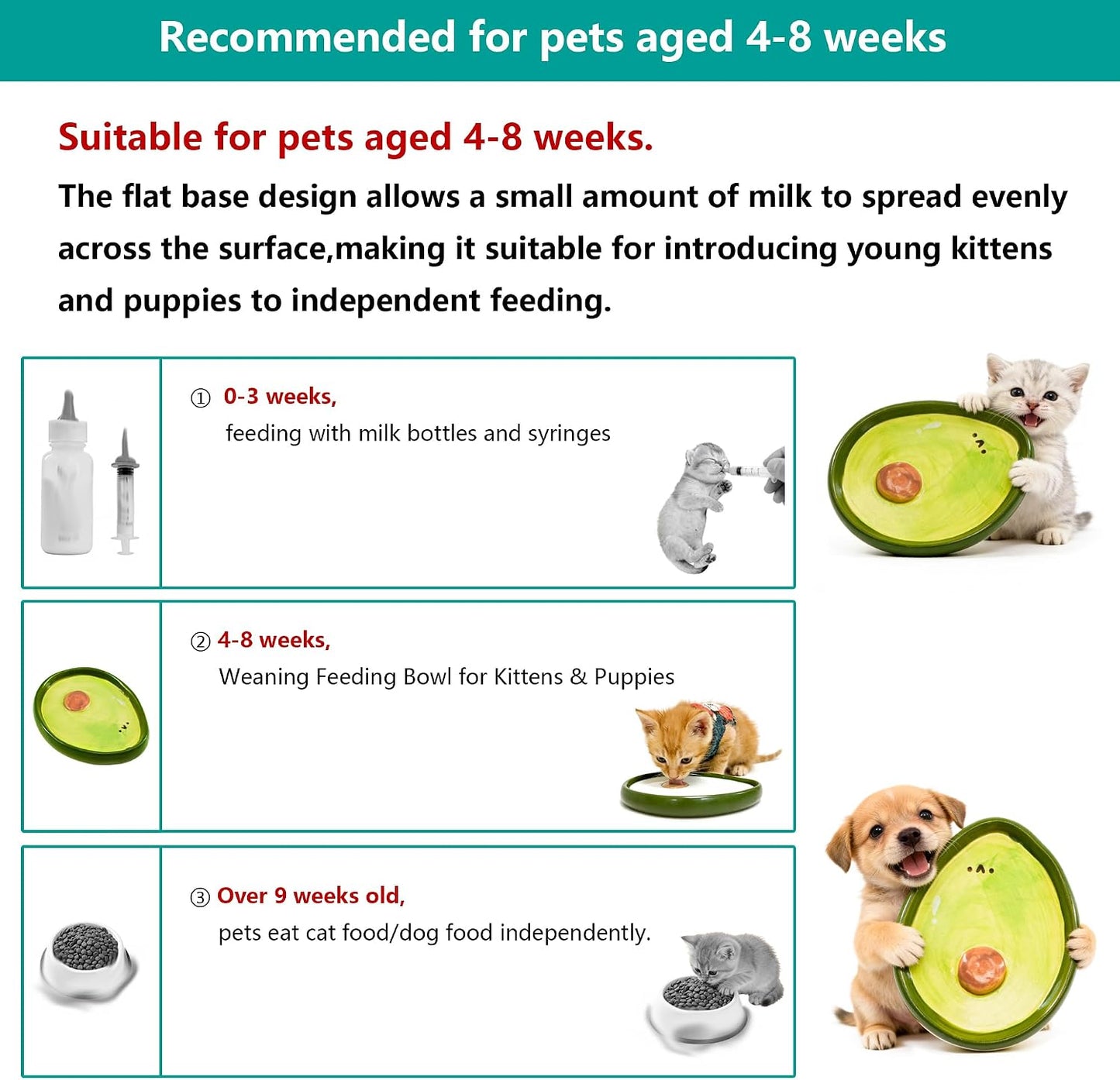 Recommended for pets aged 4-8 weeks

Suitable for pets aged 4-8 weeks.

The flat base design allows a small amount of milk to spread evenly across the surface,making it suitable for introducing young kittens and puppies to independent feeding.

① 0-3 weeks,
feeding with milk bottles and syringes

② 4-8 weeks,
Weaning Feeding Bowl for Kittens & Puppies

③ Over 9 weeks old,
pets eat cat food/dog food independently.